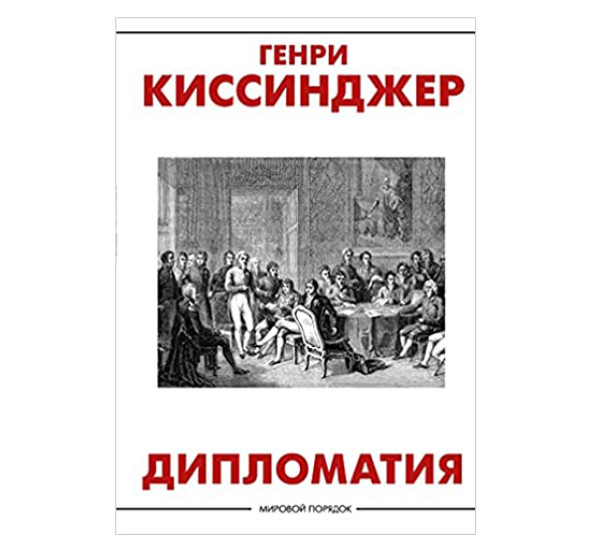 ГЕНРИ
КИССИНДЖЕР

ДИПЛОМАТИЯ

МИРОВОЙ ПОРЯДОК